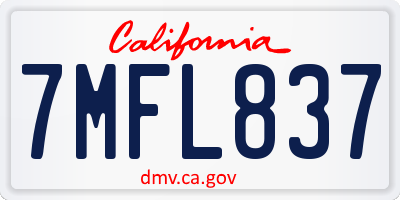 California

7MFL837

dmv.ca.gov